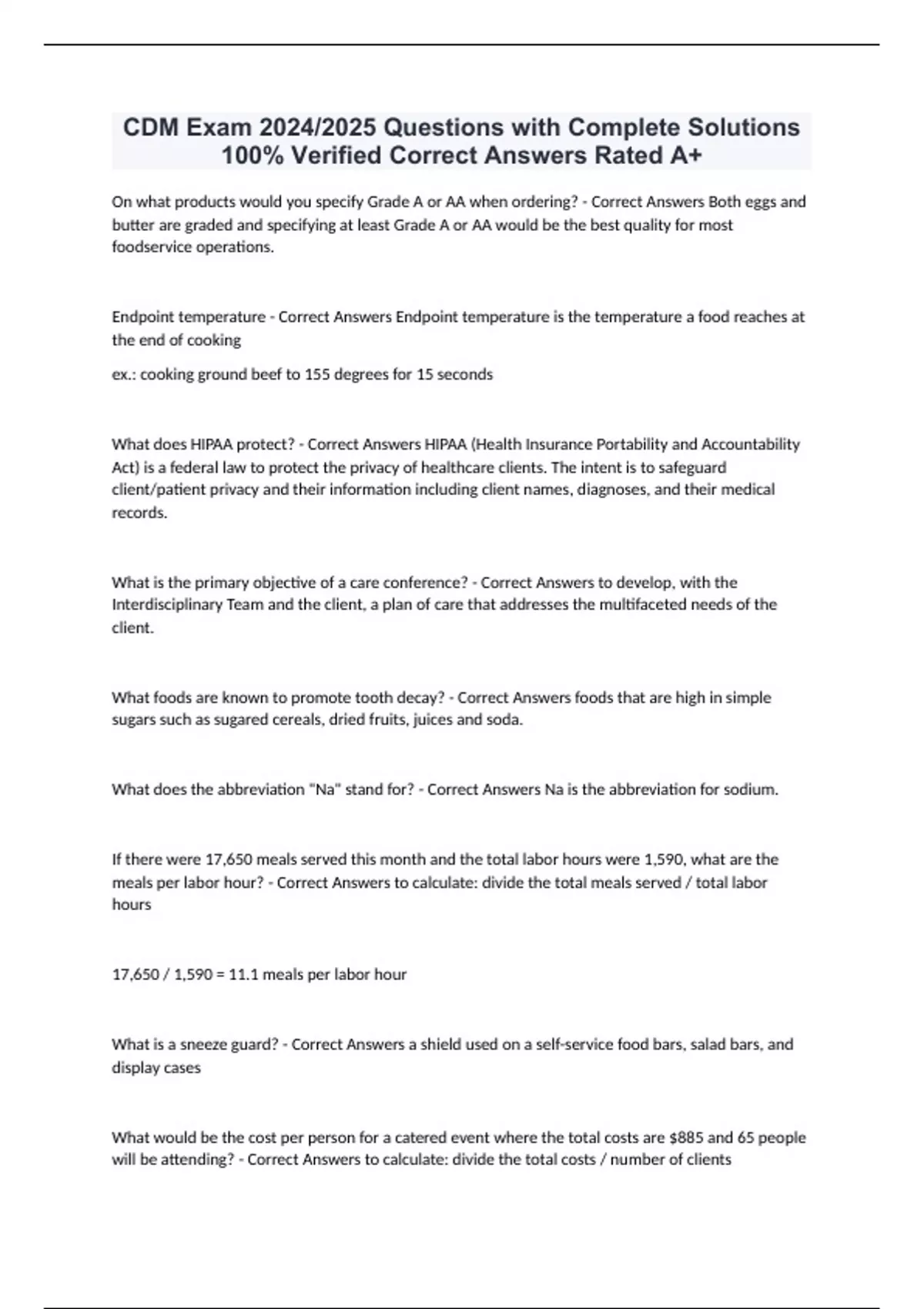 CDM Exam 2024/2025 Questions with Complete Solutions 100% Verified Correct Answers Rated A+

On what products would you specify Grade A or AA when ordering? - Correct Answers Both eggs and butter are graded and specifying at least Grade A or AA would be the best quality for most foodservice operations.

Endpoint temperature - Correct Answers Endpoint temperature is the temperature a food reaches at the end of cooking

ex.: cooking ground beef to 155 degrees for 15 seconds

What does HIPAA protect? - Correct Answers HIPAA (Health Insurance Portability and Accountability Act) is a federal law to protect the privacy of healthcare clients. The intent is to safeguard client/patient privacy and their information including client names, diagnoses, and their medical records.

What is the primary objective of a care conference? - Correct Answers to develop, with the Interdisciplinary Team and the client, a plan of care that addresses the multifaceted needs of the client.

What foods are known to promote tooth decay? - Correct Answers foods that are high in simple sugars such as sugared cereals, dried fruits, juices and soda.

What does the abbreviation "Na" stand for? - Correct Answers Na is the abbreviation for sodium.

If there were 17,650 meals served this month and the total labor hours were 1,590, what are the meals per labor hour? - Correct Answers to calculate: divide the total meals served / total labor hours

17,650 / 1,590 = 11.1 meals per labor hour

What is a sneeze guard? - Correct Answers a shield used on a self-service food bars, salad bars, and display cases

What would be the cost per person for a catered event where the total costs are $885 and 65 people will be attending? - Correct Answers to calculate: divide the total costs / number of clients